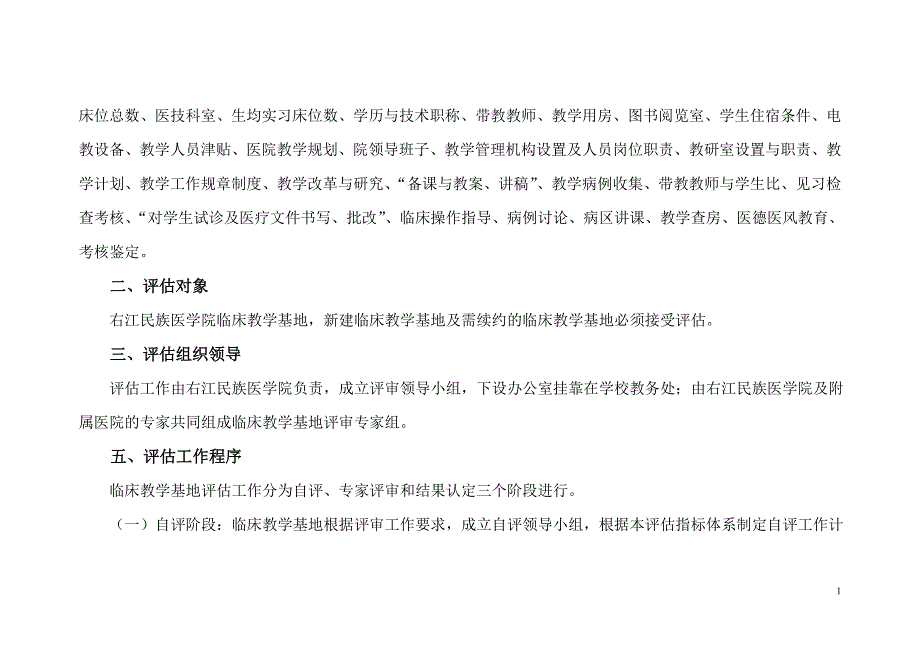 床位总数、医技科室、生均实习床位数、学历与技术职称、带教教师、教学用房、图书阅览室、学生住宿条件、电教设备、教学人员津贴、医院教学规划、院领导班子、教学管理机构设置及人员岗位职责、教研室设置与职责、教学计划、教学工作规章制度、教学改革与研究、“备课与教案、讲稿”、教学病例收集、带教教师与学生比、见习检查考核、“对学生试诊及医疗文件书写、批改”、临床操作指导、病例讨论、病区讲课、教学查房、医德医风教育、考核鉴定。

二、评估对象

右江民族医学院临床教学基地，新建临床教学基地及需续约的临床教学基地必须接受评估。

三、评估组织领导

评估工作由右江民族医学院负责，成立评审领导小组，下设办公室挂靠在学校教务处；由右江民族医学院及附属医院的专家共同组成临床教学基地评审专家组。

五、评估工作程序

临床教学基地评估工作分为自评、专家评审和结果认定三个阶段进行。

（一）自评阶段：临床教学基地根据评审工作要求，成立自评领导小组，根据本评估指标体系制定自评工作计

1